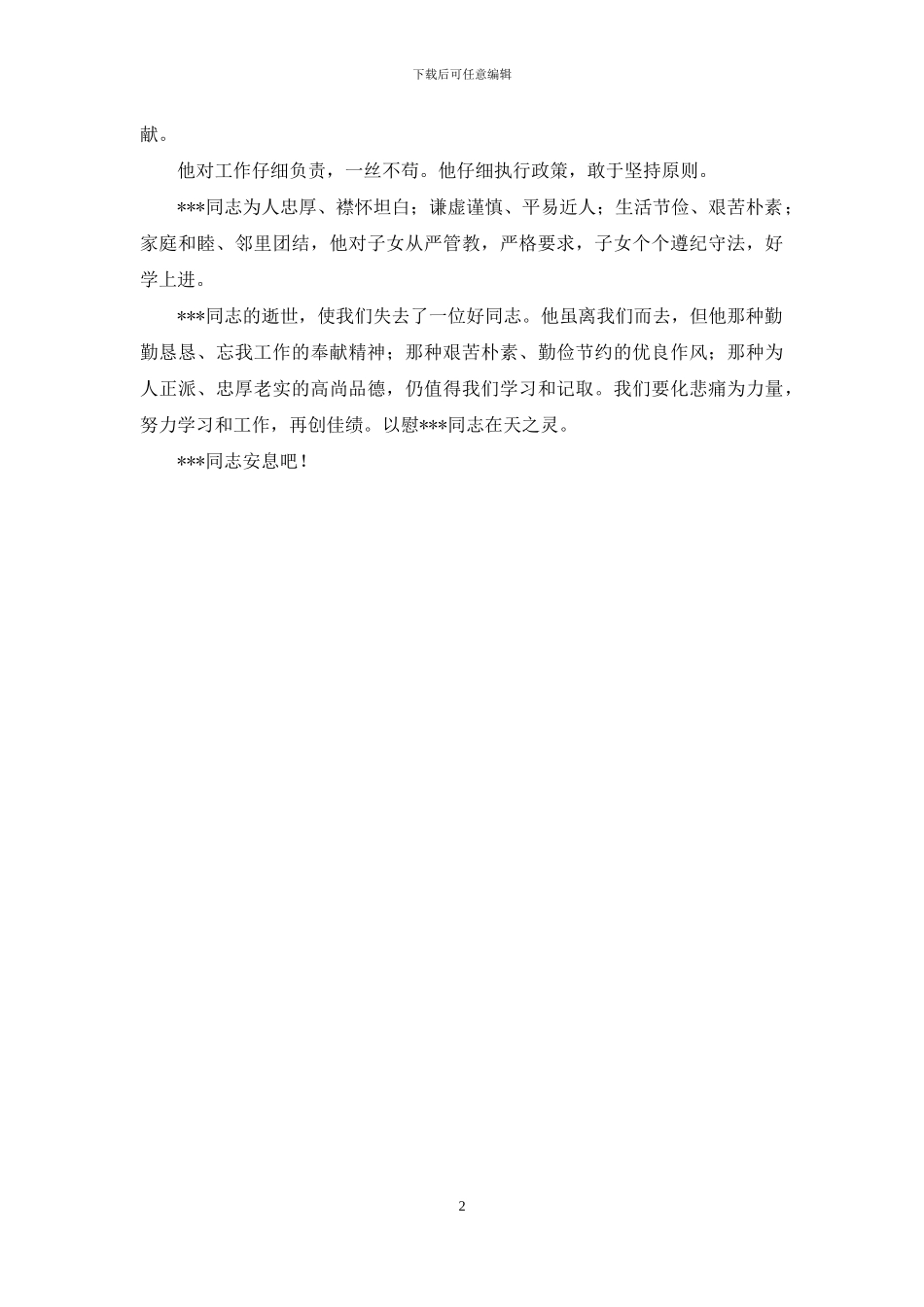 下载后可任意编辑

献。

他对工作仔细负责，一丝不苟。他仔细执行政策，敢于坚持原则。

***同志为人忠厚、襟怀坦白；谦虚谨慎、平易近人；生活节俭、艰苦朴素；家庭和睦、邻里团结，他对子女从严管教，严格要求，子女个个遵纪守法，好学上进。

***同志的逝世，使我们失去了一位好同志。他虽离我们而去，但他那种勤勤恳恳、忘我工作的奉献精神；那种艰苦朴素、勤俭节约的优良作风；那种为人正派、忠厚老实的高尚品德，仍值得我们学习和记取。我们要化悲痛为力量，努力学习和工作，再创佳绩。以慰***同志在天之灵。

***同志安息吧！

2